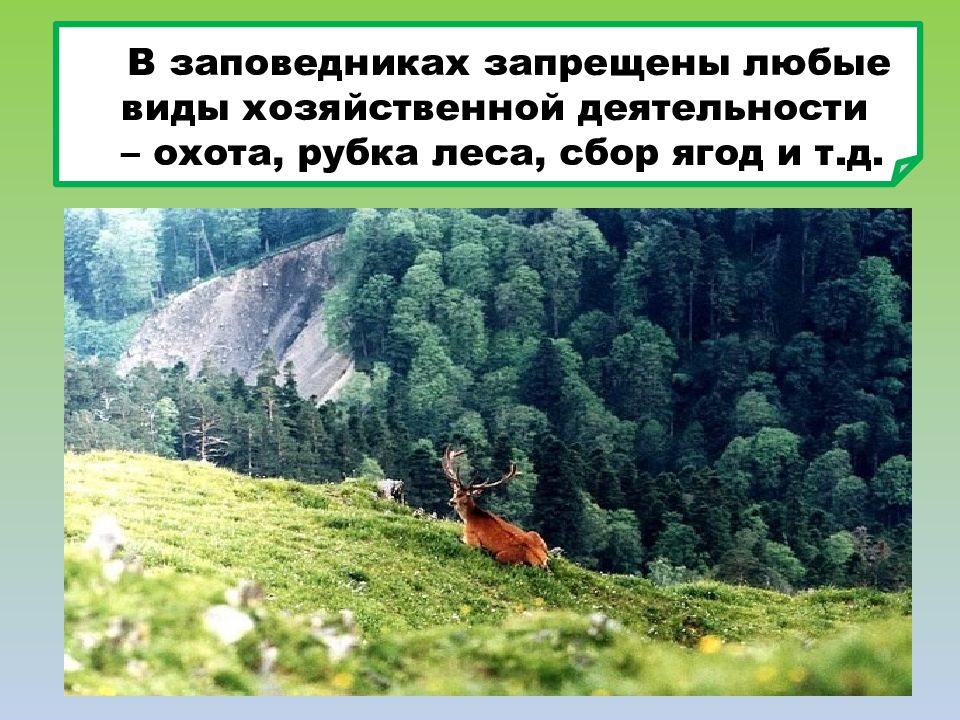 В заповедниках запрещены любые виды хозяйственной деятельности – охота, рубка леса, сбор ягод и т.д.